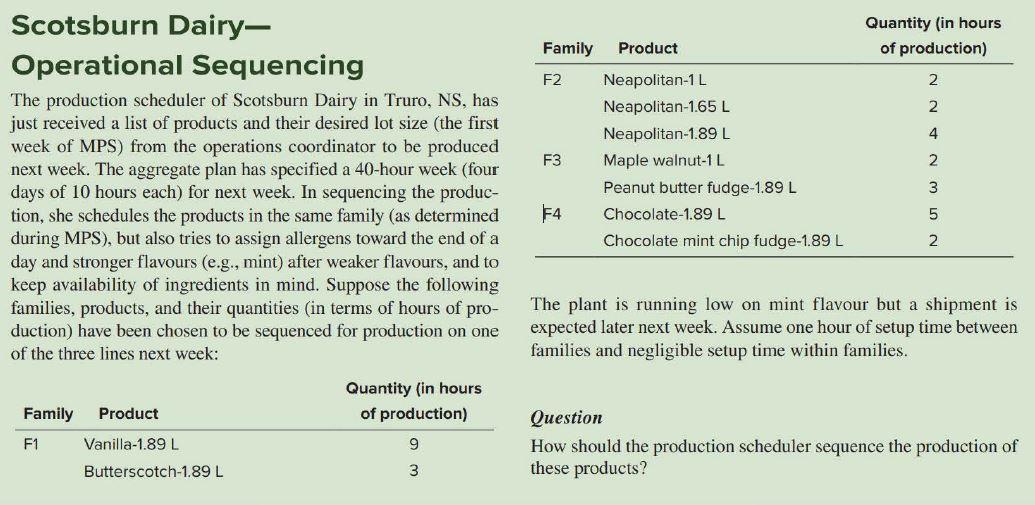 Scotsburn Dairy—
Operational Sequencing

The production scheduler of Scotsburn Dairy in Truro, NS, has just received a list of products and their desired lot size (the first week of MPS) from the operations coordinator to be produced next week. The aggregate plan has specified a 40-hour week (four days of 10 hours each) for next week. In sequencing the production, she schedules the products in the same family (as determined during MPS), but also tries to assign allergens toward the end of a day and stronger flavours (e.g., mint) after weaker flavours, and to keep availability of ingredients in mind. Suppose the following families, products, and their quantities (in terms of hours of production) have been chosen to be sequenced for production on one of the three lines next week:

| Family | Product | Quantity (in hours of production) |
|---|---|---|
| F1 | Vanilla-1.89 L | 9 |
| | Butterscotch-1.89 L | 3 |

| Family | Product | Quantity (in hours of production) |
|---|---|---|
| F2 | Neapolitan-1 L | 2 |
| | Neapolitan-1.65 L | 2 |
| | Neapolitan-1.89 L | 4 |
| F3 | Maple walnut-1 L | 2 |
| | Peanut butter fudge-1.89 L | 3 |
| F4 | Chocolate-1.89 L | 5 |
| | Chocolate mint chip fudge-1.89 L | 2 |

The plant is running low on mint flavour but a shipment is expected later next week. Assume one hour of setup time between families and negligible setup time within families.

Question

How should the production scheduler sequence the production of these products?